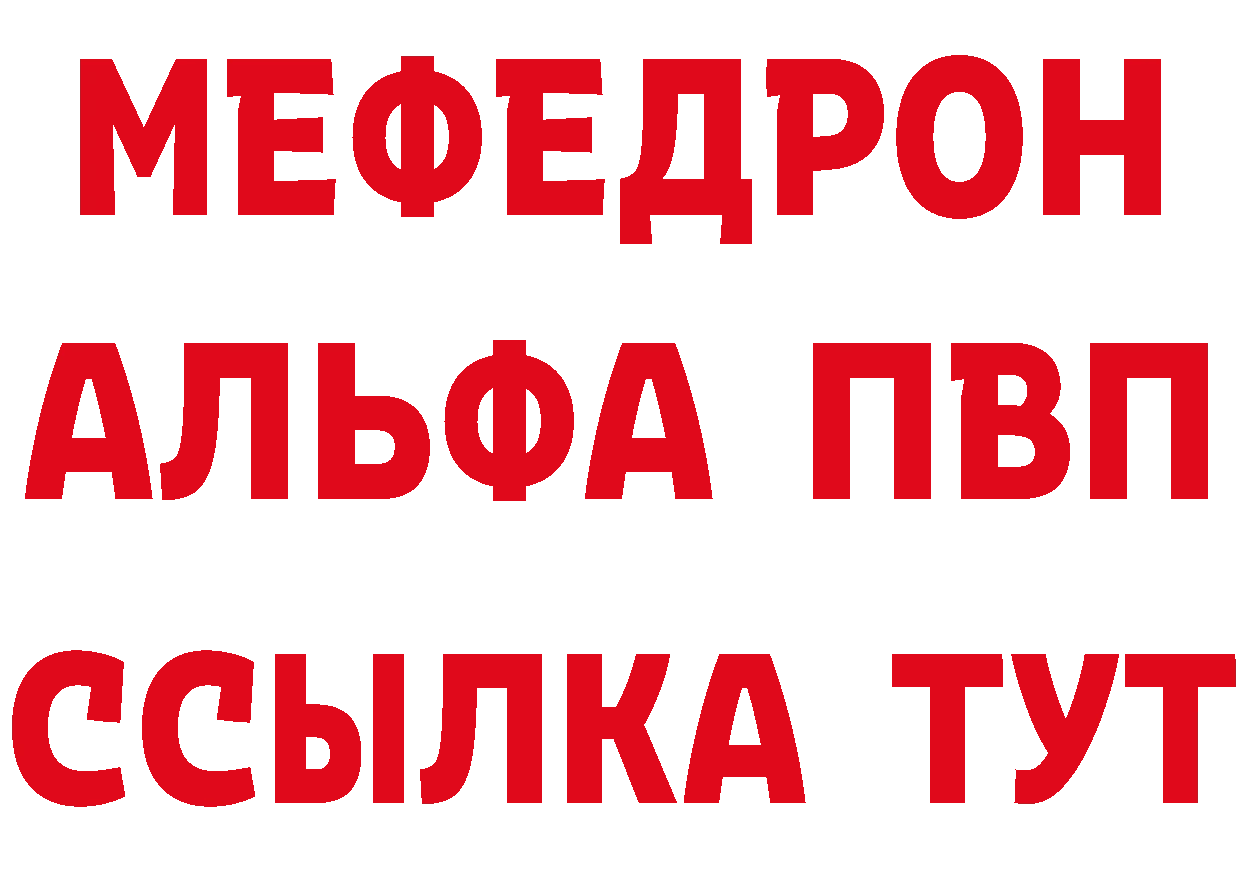 МЕФЕДРОН
АЛЬФА ПВП
ССЫЛКА ТУТ